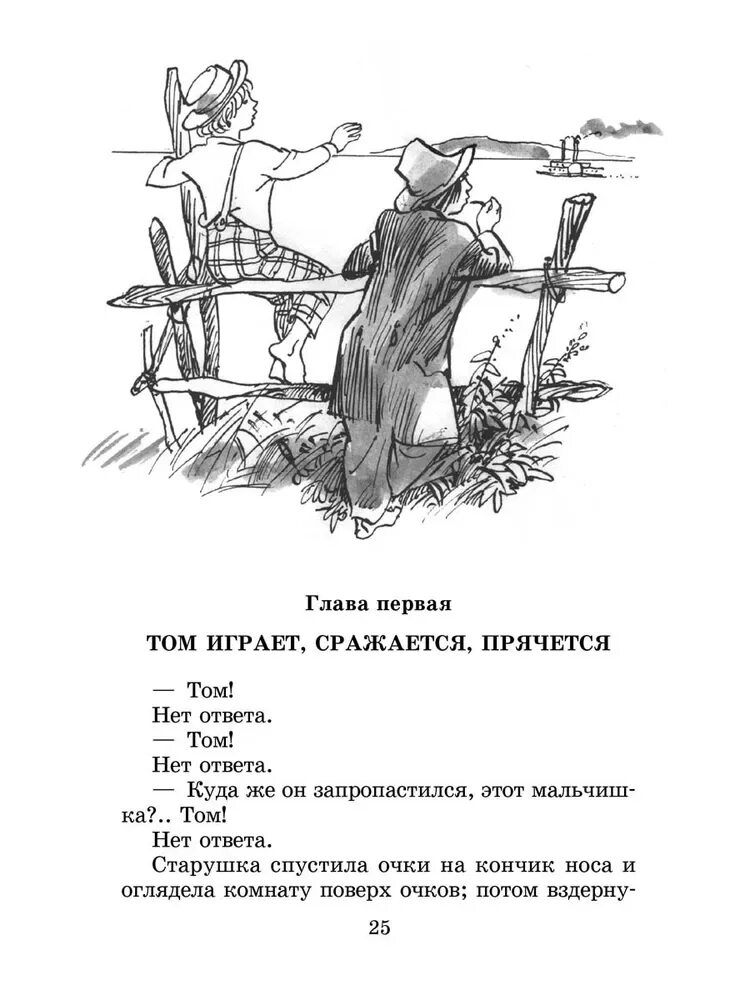 Глава первая

ТОМ ИГРАЕТ, СРАЖАЕТСЯ, ПРЯЧЕТСЯ

— Том!

Нет ответа.

— Том!

Нет ответа.

— Куда же он запропастился, этот мальчишка?.. Том!

Нет ответа.

Старушка спустила очки на кончик носа и оглядела комнату поверх очков; потом вздерну-

25